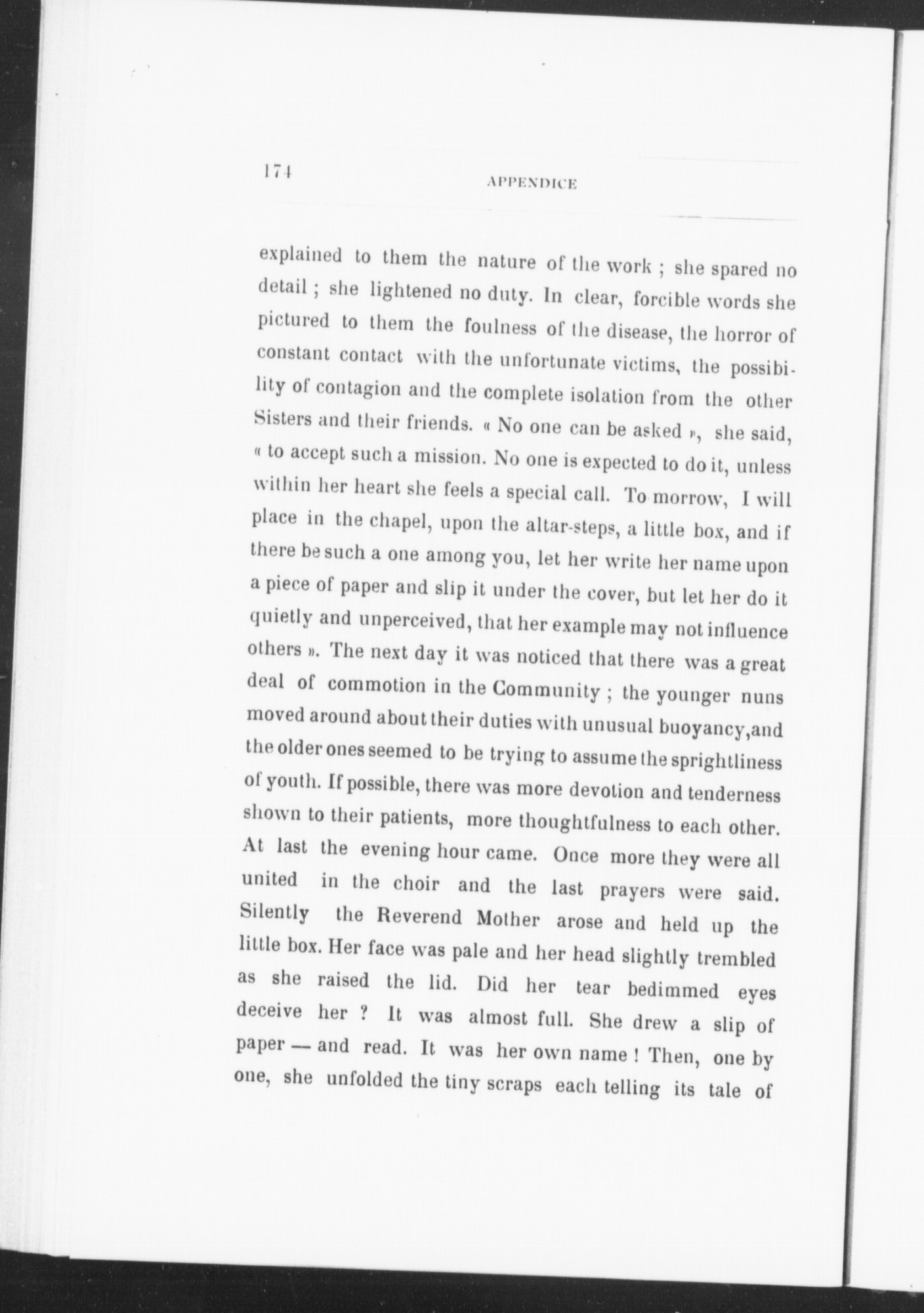 174

APPENDICE

explained to them the nature of the work ; she spared no detail ; she lightened no duty. In clear, forcible words she pictured to them the foulness of the disease, the horror of constant contact with the unfortunate victims, the possibility of contagion and the complete isolation from the other Sisters and their friends. « No one can be asked », she said, « to accept such a mission. No one is expected to do it, unless within her heart she feels a special call. To morrow, I will place in the chapel, upon the altar-steps, a little box, and if there be such a one among you, let her write her name upon a piece of paper and slip it under the cover, but let her do it quietly and unperceived, that her example may not influence others ». The next day it was noticed that there was a great deal of commotion in the Community ; the younger nuns moved around about their duties with unusual buoyancy,and the older ones seemed to be trying to assume the sprightliness of youth. If possible, there was more devotion and tenderness shown to their patients, more thoughtfulness to each other. At last the evening hour came. Once more they were all united in the choir and the last prayers were said. Silently the Reverend Mother arose and held up the little box. Her face was pale and her head slightly trembled as she raised the lid. Did her tear bedimmed eyes deceive her ? It was almost full. She drew a slip of paper — and read. It was her own name ! Then, one by one, she unfolded the tiny scraps each telling its tale of